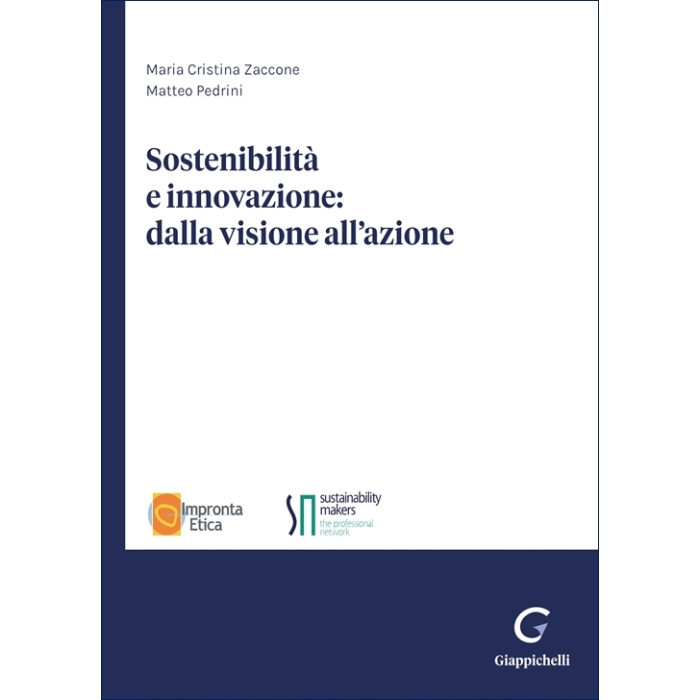 Maria Cristina Zaccone
Matteo Pedrini

Sostenibilità e innovazione: dalla visione all'azione

Impronta Etica

sustainability makers
the professional network

Giappichelli